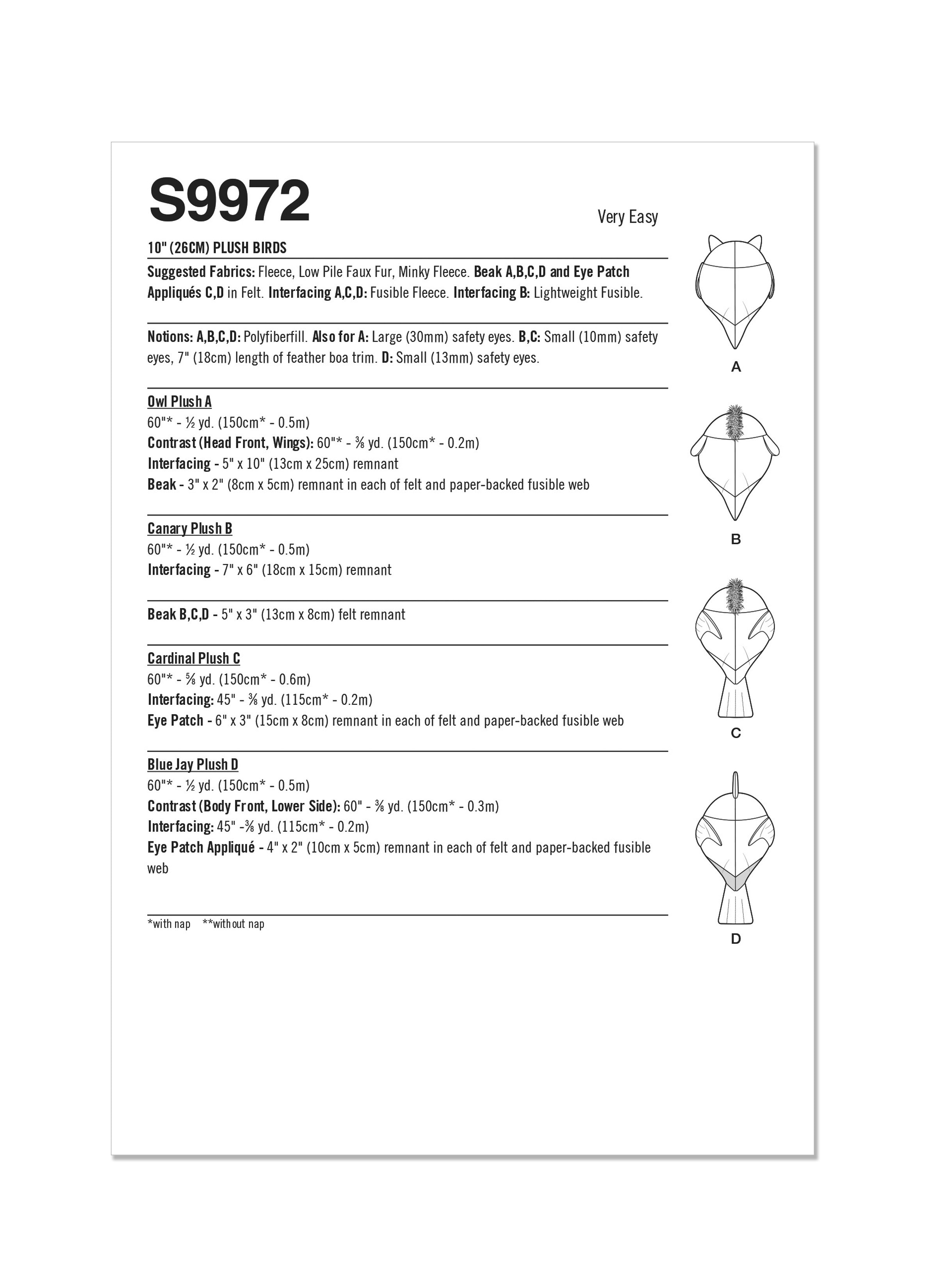 S9972

Very Easy

10" (26CM) PLUSH BIRDS

Suggested Fabrics: Fleece, Low Pile Faux Fur, Minky Fleece. Beak A,B,C,D and Eye Patch Appliqués C,D in Felt. Interfacing A,C,D: Fusible Fleece. Interfacing B: Lightweight Fusible.

Notions: A,B,C,D: Polyfiberfill. Also for A: Large (30mm) safety eyes. B,C: Small (10mm) safety eyes, 7" (18cm) length of feather boa trim. D: Small (13mm) safety eyes.

Owl Plush A
60"* - ½ yd. (150cm* - 0.5m)
Contrast (Head Front, Wings): 60"* - ⅜ yd. (150cm* - 0.2m)
Interfacing - 5" x 10" (13cm x 25cm) remnant
Beak - 3" x 2" (8cm x 5cm) remnant in each of felt and paper-backed fusible web

Canary Plush B
60"* - ½ yd. (150cm* - 0.5m)
Interfacing - 7" x 6" (18cm x 15cm) remnant

Beak B,C,D - 5" x 3" (13cm x 8cm) felt remnant

Cardinal Plush C
60"* - ⅝ yd. (150cm* - 0.6m)
Interfacing: 45" - ⅜ yd. (115cm* - 0.2m)
Eye Patch - 6" x 3" (15cm x 8cm) remnant in each of felt and paper-backed fusible web

Blue Jay Plush D
60"* - ½ yd. (150cm* - 0.5m)
Contrast (Body Front, Lower Side): 60" - ⅜ yd. (150cm* - 0.3m)
Interfacing: 45" -⅜ yd. (115cm* - 0.2m)
Eye Patch Appliqué - 4" x 2" (10cm x 5cm) remnant in each of felt and paper-backed fusible web

*with nap **without nap

A

B

C

D